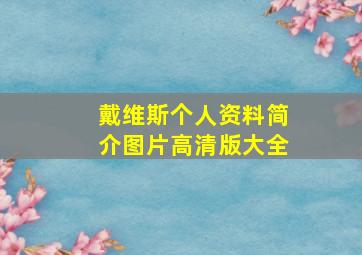 戴维斯个人资料简介图片高清版大全